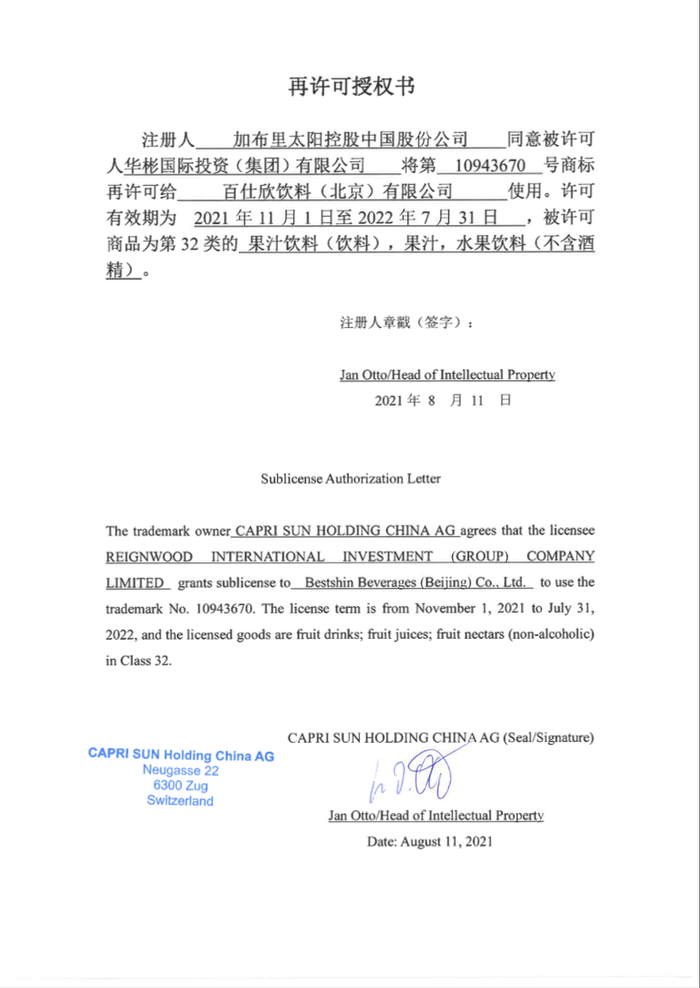 再许可授权书

注册人 加布里太阳控股中国股份公司 同意被许可人华彬国际投资（集团）有限公司 将第 10943670 号商标再许可给 百仕欣饮料（北京）有限公司 使用。许可有效期为 2021 年 11 月 1 日至 2022 年 7 月 31 日 ，被许可商品为第 32 类的 果汁饮料（饮料），果汁，水果饮料（不含酒精）。

注册人章戳（签字）：

Jan Otto/Head of Intellectual Property
2021 年 8 月 11 日

Sublicense Authorization Letter

The trademark owner CAPRI SUN HOLDING CHINA AG agrees that the licensee REIGNWOOD INTERNATIONAL INVESTMENT (GROUP) COMPANY LIMITED grants sublicense to Bestshin Beverages (Beijing) Co., Ltd. to use the trademark No. 10943670. The license term is from November 1, 2021 to July 31, 2022, and the licensed goods are fruit drinks; fruit juices; fruit nectars (non-alcoholic) in Class 32.

CAPRI SUN HOLDING CHINA AG (Seal/Signature)

CAPRI SUN Holding China AG
Neugasse 22
6300 Zug
Switzerland

Jan Otto/Head of Intellectual Property
Date: August 11, 2021